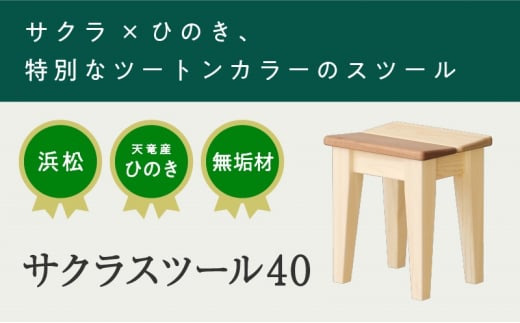 サクラ × ひのき、
特別なツートンカラーのスツール

浜松

天竜産
ひのき

無垢材

サクラスツール40